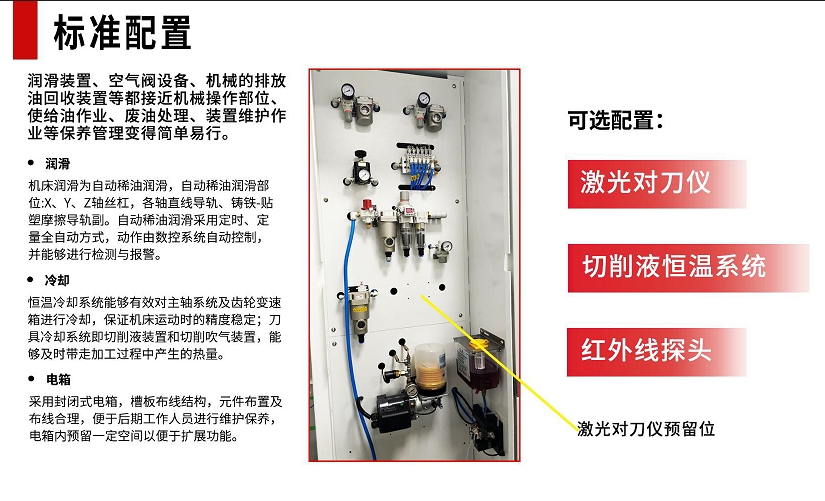 标准配置

润滑装置、空气阀设备、机械的排放油回收装置等都接近机械操作部位、使给油作业、废油处理、装置维护作业等保养管理变得简单易行。

• 润滑

机床润滑为自动稀油润滑，自动稀油润滑部位:X、Y、Z轴丝杠，各轴直线导轨、铸铁-贴塑摩擦导轨副。自动稀油润滑采用定时、定量全自动方式，动作由数控系统自动控制，并能够进行检测与报警。

• 冷却

恒温冷却系统能够有效对主轴系统及齿轮变速箱进行冷却，保证机床运动时的精度稳定；刀具冷却系统即切削液装置和切削吹气装置，能够及时带走加工过程中产生的热量。

• 电箱

采用封闭式电箱，槽板布线结构，元件布置及布线合理，便于后期工作人员进行维护保养，电箱内预留一定空间以便于扩展功能。

可选配置：

激光对刀仪

切削液恒温系统

红外线探头

激光对刀仪预留位